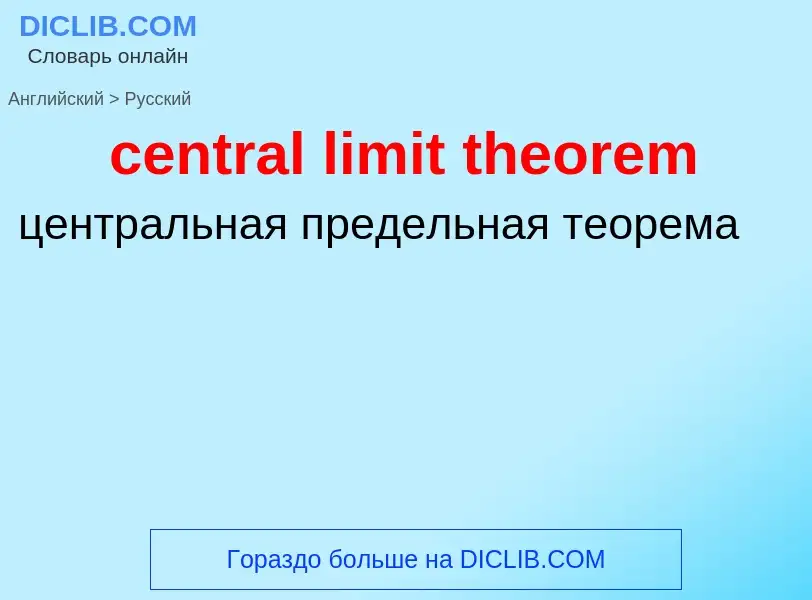 DICLIB.COM
Словарь онлайн

Английский > Русский

central limit theorem

центральная предельная теорема

Гораздо больше на DICLIB.COM